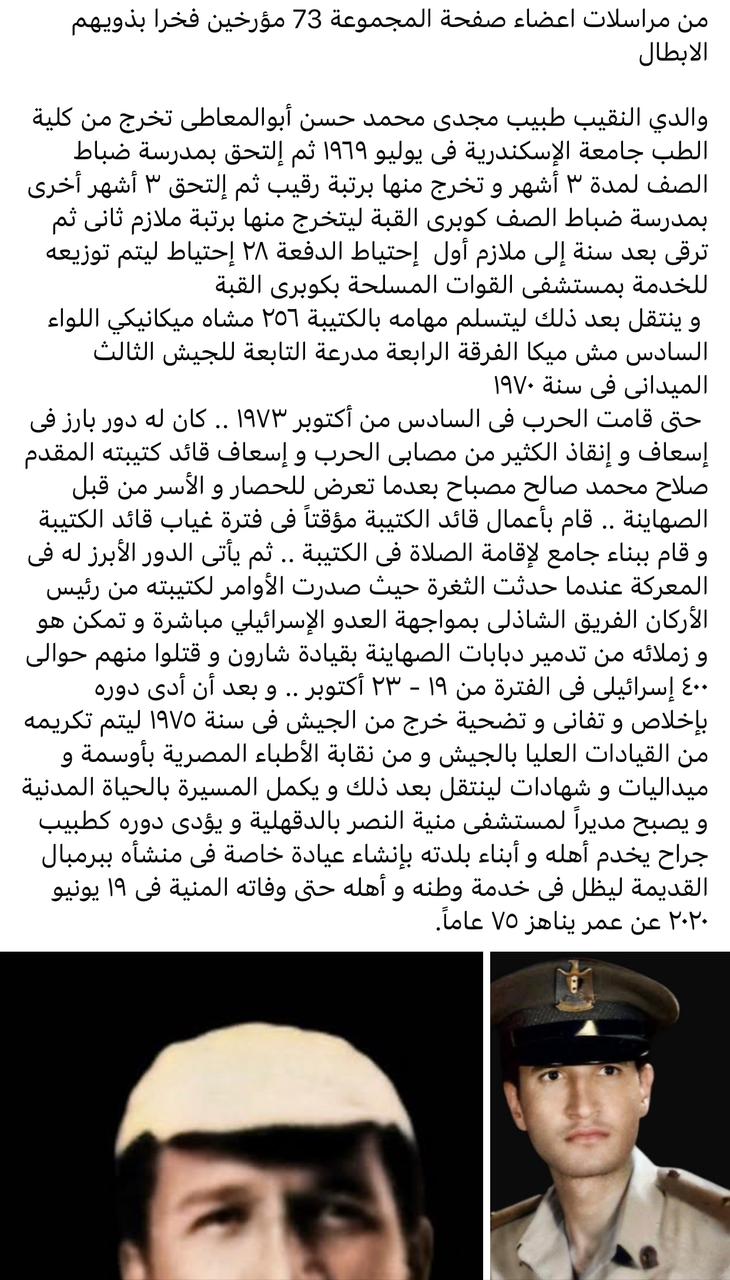 من مراسلات اعضاء صفحة المجموعة 73 مؤرخين فخرا بذويهم الابطال

والدي النقيب طبيب مجدى محمد حسن أبوالمعاطى تخرج من كلية الطب جامعة الإسكندرية فى يوليو ١٩٦٩ ثم إلتحق بمدرسة ضباط الصف لمدة ٣ أشهر و تخرج منها برتبة رقيب ثم إلتحق ٣ أشهر أخرى بمدرسة ضباط الصف كوبرى القبة ليتخرج منها برتبة ملازم ثانى ثم ترقى بعد سنة إلى ملازم أول إحتياط الدفعة ٢٨ إحتياط ليتم توزيعه للخدمة بمستشفى القوات المسلحة بكوبرى القبة
و ينتقل بعد ذلك ليتسلم مهامه بالكتيبة ٢٥٦ مشاه ميكانيكي اللواء السادس مش ميكا الفرقة الرابعة مدرعة التابعة للجيش الثالث الميدانى فى سنة ١٩٧٠
حتى قامت الحرب فى السادس من أكتوبر ١٩٧٣ .. كان له دور بارز فى إسعاف و إنقاذ الكثير من مصابى الحرب و إسعاف قائد كتيبته المقدم صلاح محمد صالح مصباح بعدما تعرض للحصار و الأسر من قبل الصهاينة .. قام بأعمال قائد الكتيبة مؤقتاً فى فترة غياب قائد الكتيبة و قام ببناء جامع لإقامة الصلاة فى الكتيبة .. ثم يأتى الدور الأبرز له فى المعركة عندما حدثت الثغرة حيث صدرت الأوامر لكتيبته من رئيس الأركان الفريق الشاذلى بمواجهة العدو الإسرائيلي مباشرة و تمكن هو و زملائه من تدمير دبابات الصهاينة بقيادة شارون و قتلوا منهم حوالى ٤٠٠ إسرائيلى فى الفترة من ١٩ - ٢٣ أكتوبر .. و بعد أن أدى دوره بإخلاص و تفانى و تضحية خرج من الجيش فى سنة ١٩٧٥ ليتم تكريمه من القيادات العليا بالجيش و من نقابة الأطباء المصرية بأوسمة و ميداليات و شهادات لينتقل بعد ذلك و يكمل المسيرة بالحياة المدنية و يصبح مديراً لمستشفى منية النصر بالدقهلية و يؤدى دوره كطبيب جراح يخدم أهله و أبناء بلدته بإنشاء عيادة خاصة فى منشأه ببرمبال القديمة ليظل فى خدمة وطنه و أهله حتى وفاته المنية فى ١٩ يونيو ٢٠٢٠ عن عمر يناهز ٧٥ عاماً.